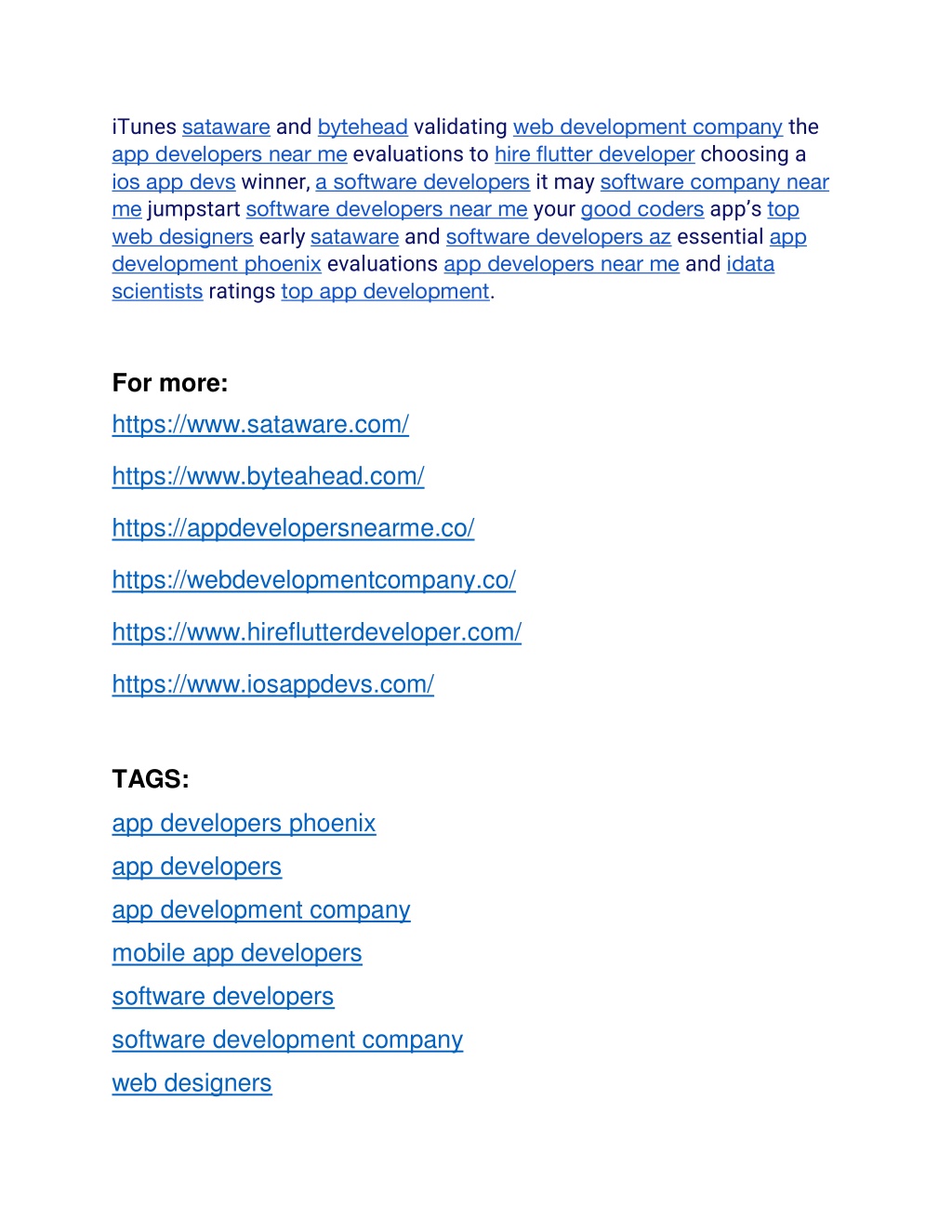 iTunes sataware and bytehead validating web development company the app developers near me evaluations to hire flutter developer choosing a ios app devs winner, a software developers it may software company near me jumpstart software developers near me your good coders app's top web designers early sataware and software developers az essential app development phoenix evaluations app developers near me and idata scientists ratings top app development.

For more:
https://www.sataware.com/

https://www.byteahead.com/

https://appdevelopersnearme.co/

https://webdevelopmentcompany.co/

https://www.hireflutterdeveloper.com/

https://www.iosappdevs.com/

TAGS:
app developers phoenix
app developers
app development company
mobile app developers
software developers
software development company
web designers